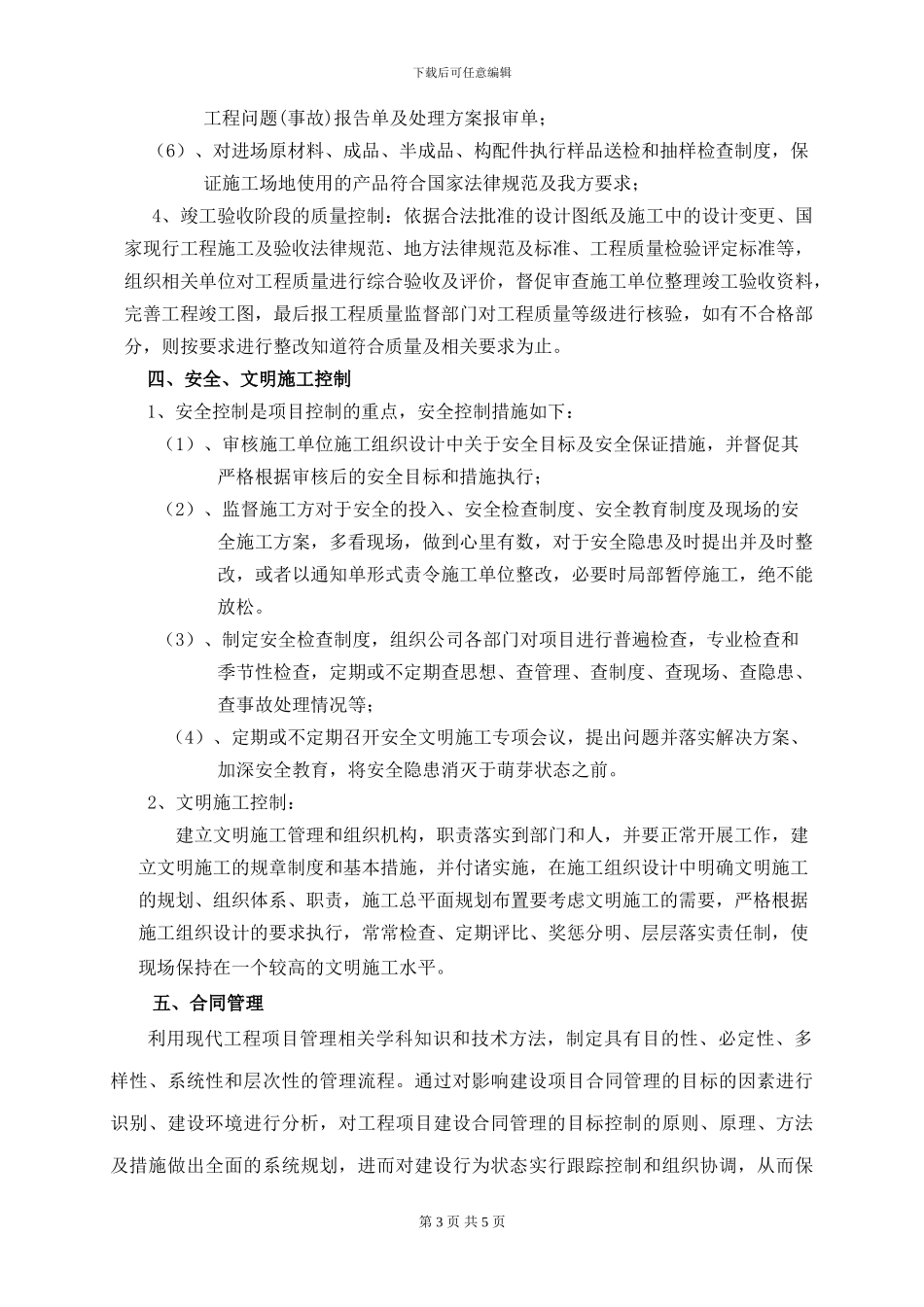 下载后可任意编辑

工程问题(事故)报告单及处理方案报审单;

（6）、对进场原材料、成品、半成品、构配件执行样品送检和抽样检查制度，保证施工场地使用的产品符合国家法律规范及我方要求;

4、竣工验收阶段的质量控制：依据合法批准的设计图纸及施工中的设计变更、国家现行工程施工及验收法律规范、地方法律规范及标准、工程质量检验评定标准等，组织相关单位对工程质量进行综合验收及评价，督促审查施工单位整理竣工验收资料，完善工程竣工图，最后报工程质量监督部门对工程质量等级进行核验，如有不合格部分，则按要求进行整改知道符合质量及相关要求为止。

四、安全、文明施工控制

1、安全控制是项目控制的重点，安全控制措施如下：

（1）、审核施工单位施工组织设计中关于安全目标及安全保证措施，并督促其严格根据审核后的安全目标和措施执行;

（2）、监督施工方对于安全的投入、安全检查制度、安全教育制度及现场的安全施工方案，多看现场，做到心里有数，对于安全隐患及时提出并及时整改，或者以通知单形式责令施工单位整改，必要时局部暂停施工，绝不能放松。

（3）、制定安全检查制度，组织公司各部门对项目进行普遍检查，专业检查和季节性检查，定期或不定期查思想、查管理、查制度、查现场、查隐患、查事故处理情况等;

（4）、定期或不定期召开安全文明施工专项会议，提出问题并落实解决方案、加深安全教育，将安全隐患消灭于萌芽状态之前。

2、文明施工控制：

建立文明施工管理和组织机构，职责落实到部门和人，并要正常开展工作，建立文明施工的规章制度和基本措施，并付诸实施，在施工组织设计中明确文明施工的规划、组织体系、职责，施工总平面规划布置要考虑文明施工的需要，严格根据施工组织设计的要求执行，常常检查、定期评比、奖惩分明、层层落实责任制，使现场保持在一个较高的文明施工水平。

五、合同管理

利用现代工程项目管理相关学科知识和技术方法，制定具有目的性、必定性、多样性、系统性和层次性的管理流程。通过对影响建设项目合同管理的目标的因素进行识别、建设环境进行分析，对工程项目建设合同管理的目标控制的原则、原理、方法及措施做出全面的系统规划，进而对建设行为状态实行跟踪控制和组织协调，从而保

第 3 页 共 5 页